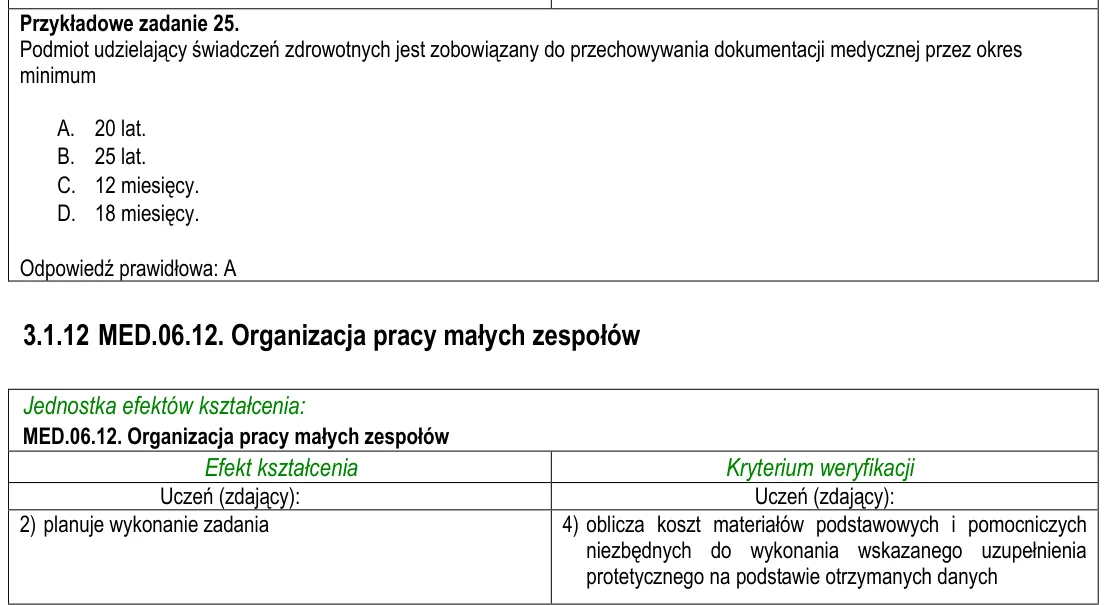 Przykładowe zadanie 25.
Podmiot udzielający świadczeń zdrowotnych jest zobowiązany do przechowywania dokumentacji medycznej przez okres minimum

A. 20 lat.
B. 25 lat.
C. 12 miesięcy.
D. 18 miesięcy.

Odpowiedź prawidłowa: A

3.1.12 MED.06.12. Organizacja pracy małych zespołów

Jednostka efektów kształcenia:
MED.06.12. Organizacja pracy małych zespołów

| Efekt kształcenia | Kryterium weryfikacji |
|---|---|
| Uczeń (zdający): | Uczeń (zdający): |
| 2) planuje wykonanie zadania | 4) oblicza koszt materiałów podstawowych i pomocniczych niezbędnych do wykonania wskazanego uzupełnienia protetycznego na podstawie otrzymanych danych |